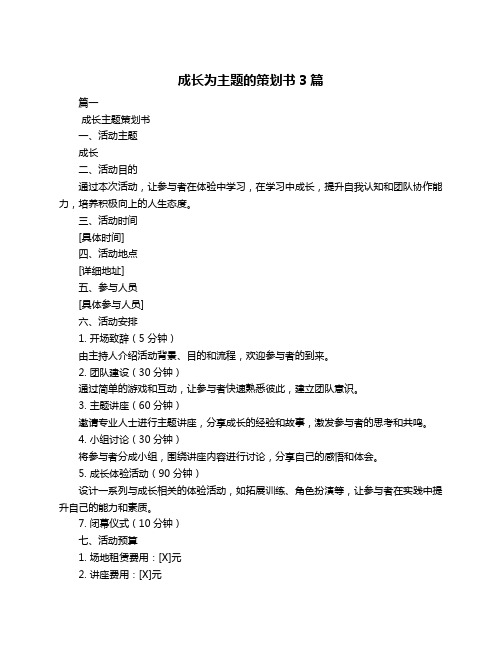 成长为主题的策划书 3 篇

篇一

成长主题策划书

一、活动主题

成长

二、活动目的

通过本次活动，让参与者在体验中学习，在学习中成长，提升自我认知和团队协作能力，培养积极向上的人生态度。

三、活动时间

[具体时间]

四、活动地点

[详细地址]

五、参与人员

[具体参与人员]

六、活动安排

1. 开场致辞（5 分钟）

由主持人介绍活动背景、目的和流程，欢迎参与者的到来。

2. 团队建设（30 分钟）

通过简单的游戏和互动，让参与者快速熟悉彼此，建立团队意识。

3. 主题讲座（60 分钟）

邀请专业人士进行主题讲座，分享成长的经验和故事，激发参与者的思考和共鸣。

4. 小组讨论（30 分钟）

将参与者分成小组，围绕讲座内容进行讨论，分享自己的感悟和体会。

5. 成长体验活动（90 分钟）

设计一系列与成长相关的体验活动，如拓展训练、角色扮演等，让参与者在实践中提升自己的能力和素质。

7. 闭幕仪式（10 分钟）

七、活动预算

1. 场地租赁费用：[X]元

2. 讲座费用：[X]元